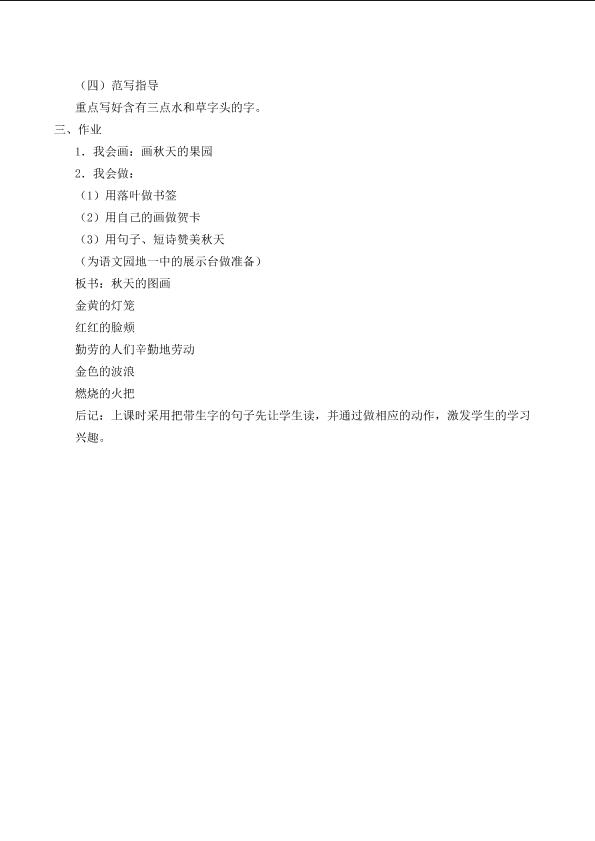 （四）范写指导

重点写好含有三点水和草字头的字。

三、作业

1．我会画：画秋天的果园

2．我会做：

（1）用落叶做书签

（2）用自己的画做贺卡

（3）用句子、短诗赞美秋天

（为语文园地一中的展示台做准备）

板书：秋天的图画

金黄的灯笼

红红的脸颊

勤劳的人们辛勤地劳动

金色的波浪

燃烧的火把

后记：上课时采用把带生字的句子先让学生读，并通过做相应的动作，激发学生的学习兴趣。